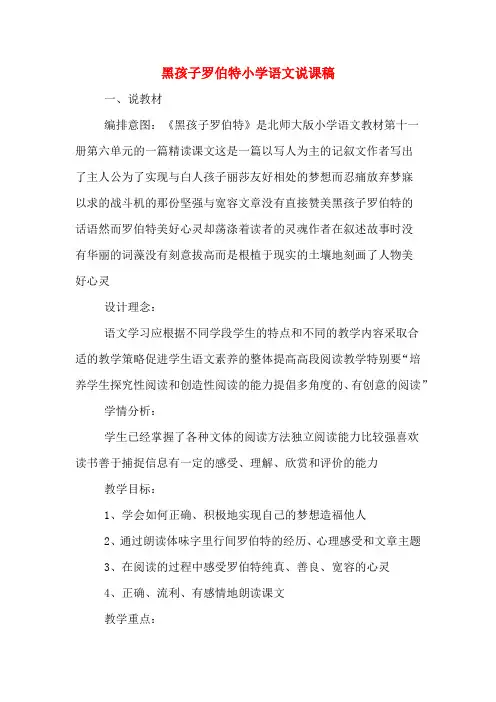 黑孩子罗伯特小学语文说课稿

一、说教材

编排意图：《黑孩子罗伯特》是北师大版小学语文教材第十一册第六单元的一篇精读课文这是一篇以写人为主的记叙文作者写出了主人公为了实现与白人孩子丽莎友好相处的梦想而忍痛放弃梦寐以求的战斗机的那份坚强与宽容文章没有直接赞美黑孩子罗伯特的话语然而罗伯特美好心灵却荡涤着读者的灵魂作者在叙述故事时没有华丽的词藻没有刻意拔高而是根植于现实的土壤地刻画了人物美好心灵

设计理念：

语文学习应根据不同学段学生的特点和不同的教学内容采取合适的教学策略促进学生语文素养的整体提高高段阅读教学特别要“培养学生探究性阅读和创造性阅读的能力提倡多角度的、有创意的阅读”

学情分析：

学生已经掌握了各种文体的阅读方法独立阅读能力比较强喜欢读书善于捕捉信息有一定的感受、理解、欣赏和评价的能力

教学目标：

1、学会如何正确、积极地实现自己的梦想造福他人

2、通过朗读体味字里行间罗伯特的经历、心理感受和文章主题

3、在阅读的过程中感受罗伯特纯真、善良、宽容的心灵

4、正确、流利、有感情地朗读课文

教学重点：